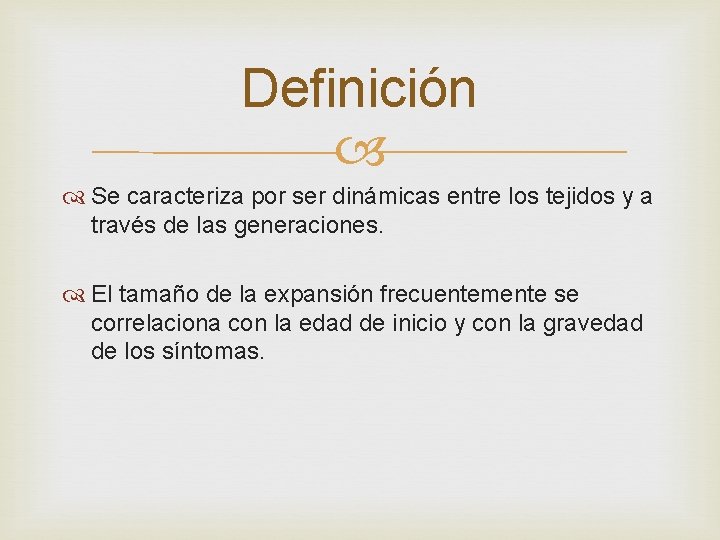 Definición

Se caracteriza por ser dinámicas entre los tejidos y a través de las generaciones.

El tamaño de la expansión frecuentemente se correlaciona con la edad de inicio y con la gravedad de los síntomas.